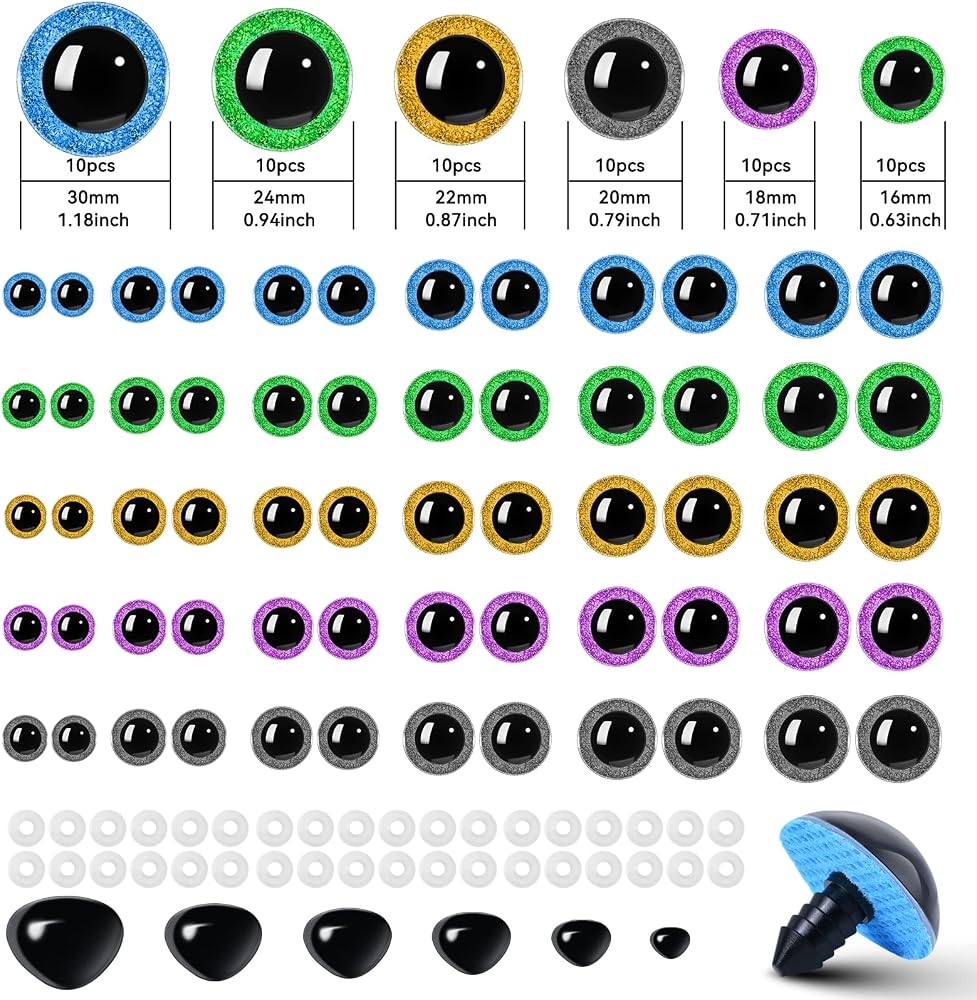 10pcs
30mm
1.18inch

10pcs
24mm
0.94inch

10pcs
22mm
0.87inch

10pcs
20mm
0.79inch

10pcs
18mm
0.71inch

10pcs
16mm
0.63inch